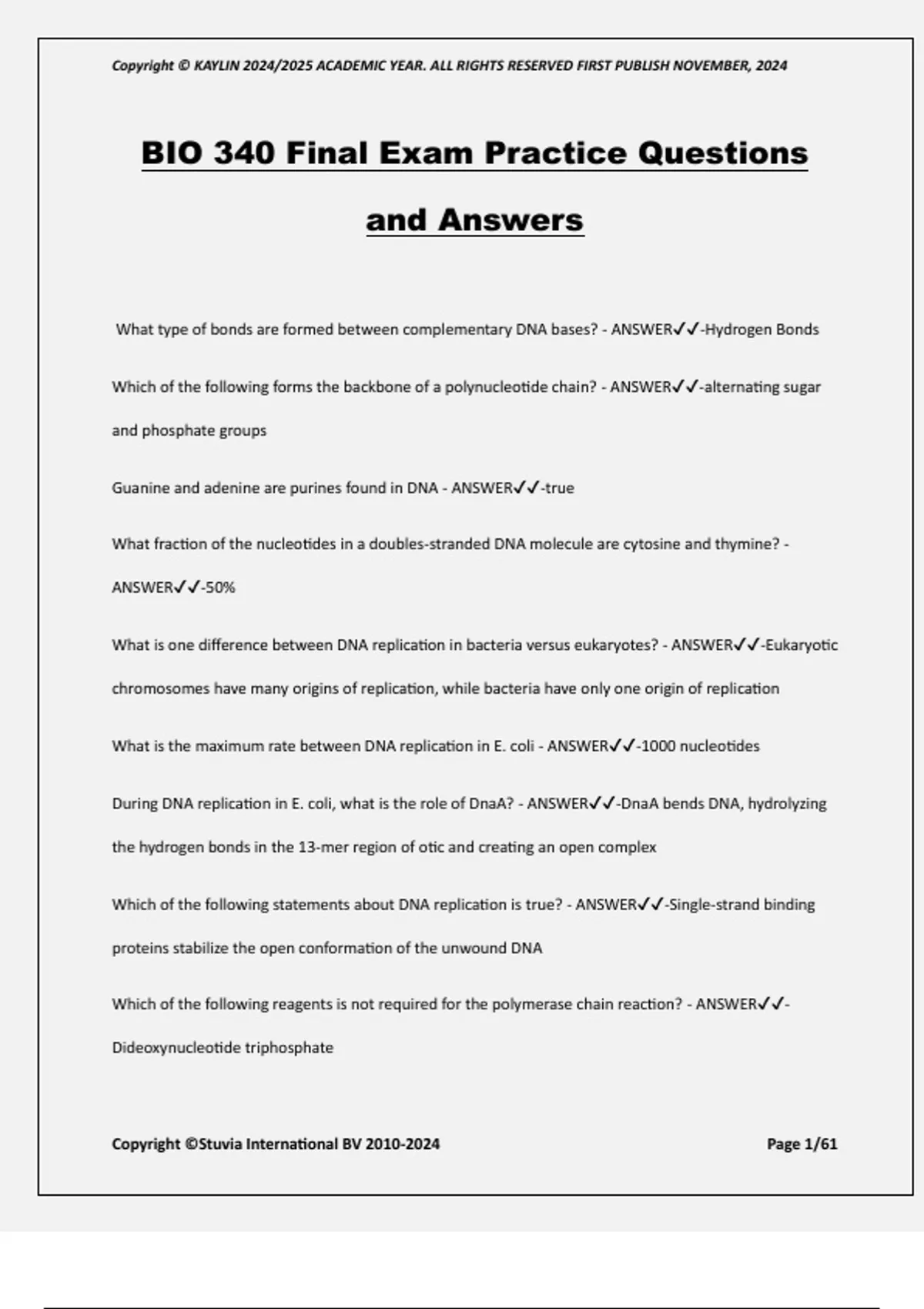 Copyright © KAYLIN 2024/2025 ACADEMIC YEAR. ALL RIGHTS RESERVED FIRST PUBLISH NOVEMBER, 2024

BIO 340 Final Exam Practice Questions and Answers

What type of bonds are formed between complementary DNA bases? - ANSWER✓✓-Hydrogen Bonds

Which of the following forms the backbone of a polynucleotide chain? - ANSWER✓✓-alternating sugar and phosphate groups

Guanine and adenine are purines found in DNA - ANSWER✓✓-true

What fraction of the nucleotides in a doubles-stranded DNA molecule are cytosine and thymine? - ANSWER✓✓-50%

What is one difference between DNA replication in bacteria versus eukaryotes? - ANSWER✓✓-Eukaryotic chromosomes have many origins of replication, while bacteria have only one origin of replication

What is the maximum rate between DNA replication in E. coli - ANSWER✓✓-1000 nucleotides

During DNA replication in E. coli, what is the role of DnaA? - ANSWER✓✓-DnaA bends DNA, hydrolyzing the hydrogen bonds in the 13-mer region of otic and creating an open complex

Which of the following statements about DNA replication is true? - ANSWER✓✓-Single-strand binding proteins stabilize the open conformation of the unwound DNA

Which of the following reagents is not required for the polymerase chain reaction? - ANSWER✓✓-Dideoxynucleotide triphosphate

Copyright ©Stuvia International BV 2010-2024

Page 1/61